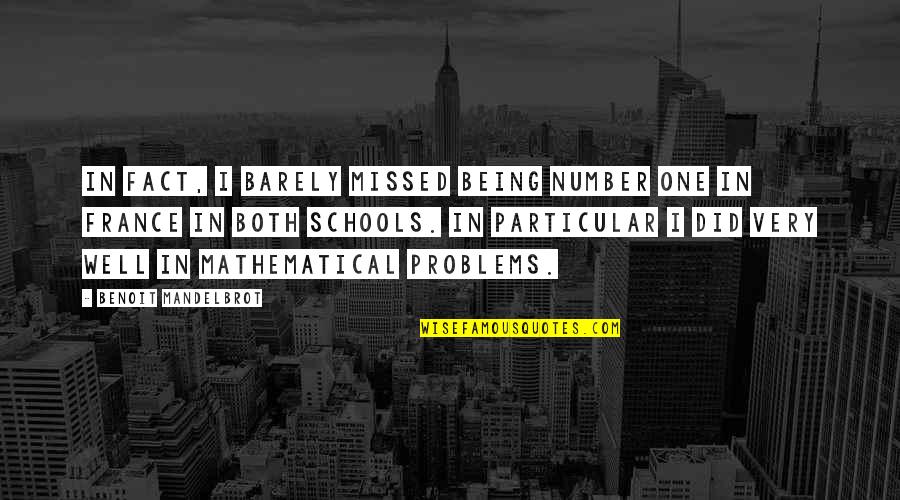 IN FACT, I BARELY MISSED BEING NUMBER ONE IN FRANCE IN BOTH SCHOOLS. IN PARTICULAR I DID VERY WELL IN MATHEMATICAL PROBLEMS.

- BENOIT MANDELBROT

WISEFAMOUSQUOTES.COM